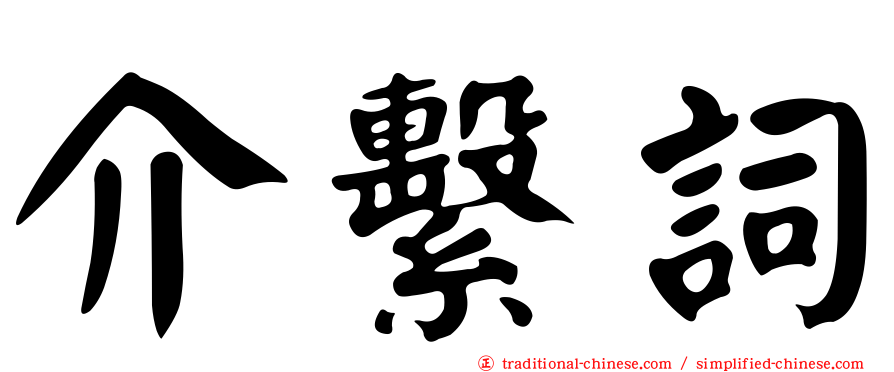 介繫詞

正 traditional-chinese.com / simplified-chinese.com